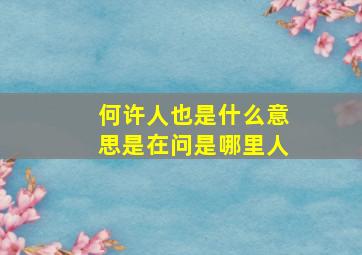 何许人也是什么意思是在问是哪里人